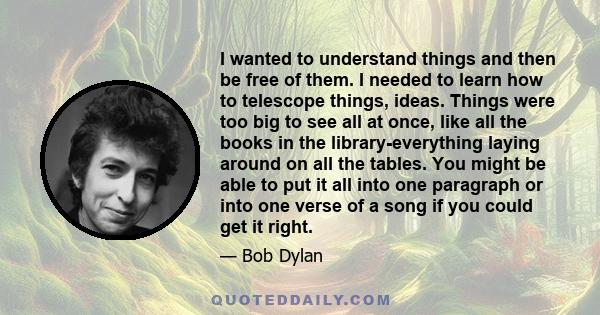 I wanted to understand things and then be free of them. I needed to learn how to telescope things, ideas. Things were too big to see all at once, like all the books in the library-everything laying around on all the tables. You might be able to put it all into one paragraph or into one verse of a song if you could get it right.

— Bob Dylan

QUOTEDDAILY.COM